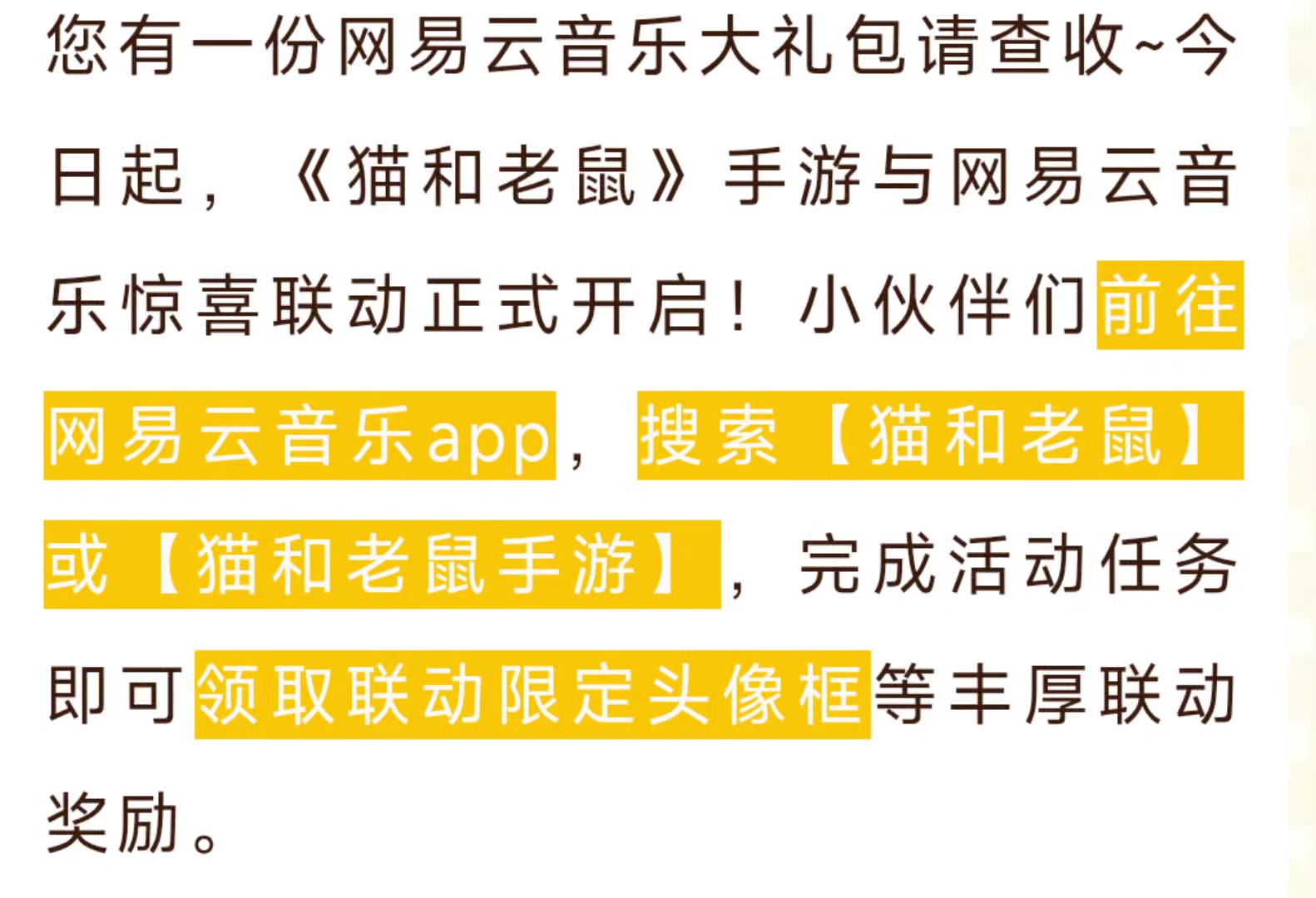 您有一份网易云音乐大礼包请查收~今日起，《猫和老鼠》手游与网易云音乐惊喜联动正式开启！小伙伴们前往网易云音乐app，搜索【猫和老鼠】或【猫和老鼠手游】，完成活动任务即可领取联动限定头像框等丰厚联动奖励。